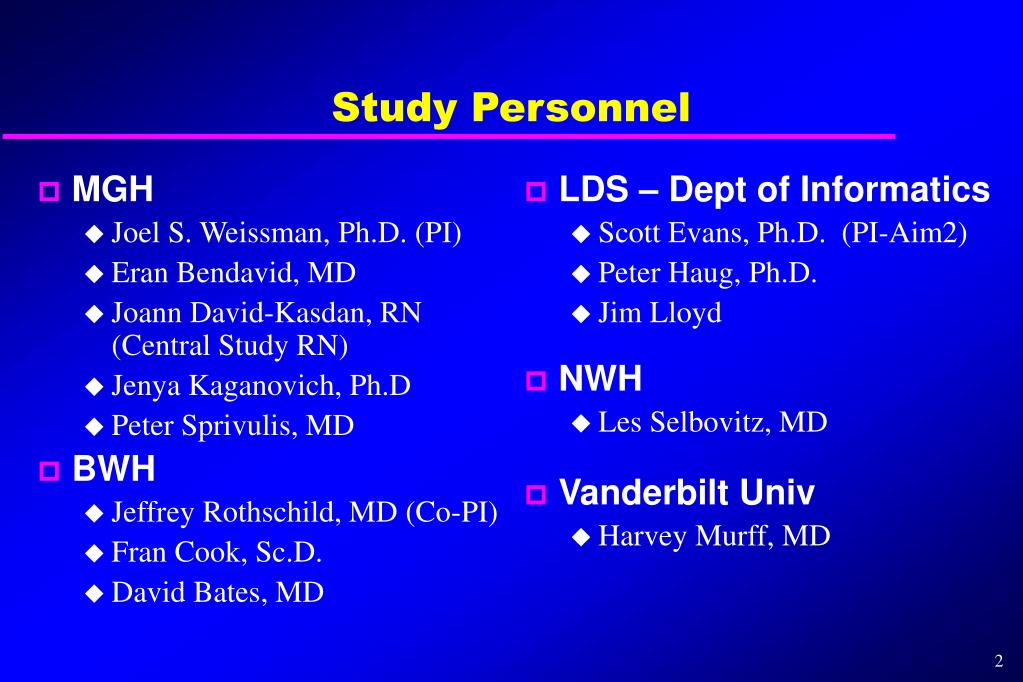 Study Personnel

MGH
Joel S. Weissman, Ph.D. (PI)
Eran Bendavid, MD
Joann David-Kasdan, RN (Central Study RN)
Jenya Kaganovich, Ph.D
Peter Sprivulis, MD

BWH
Jeffrey Rothschild, MD (Co-PI)
Fran Cook, Sc.D.
David Bates, MD

LDS – Dept of Informatics
Scott Evans, Ph.D. (PI-Aim2)
Peter Haug, Ph.D.
Jim Lloyd

NWH
Les Selbovitz, MD

Vanderbilt Univ
Harvey Murff, MD

2